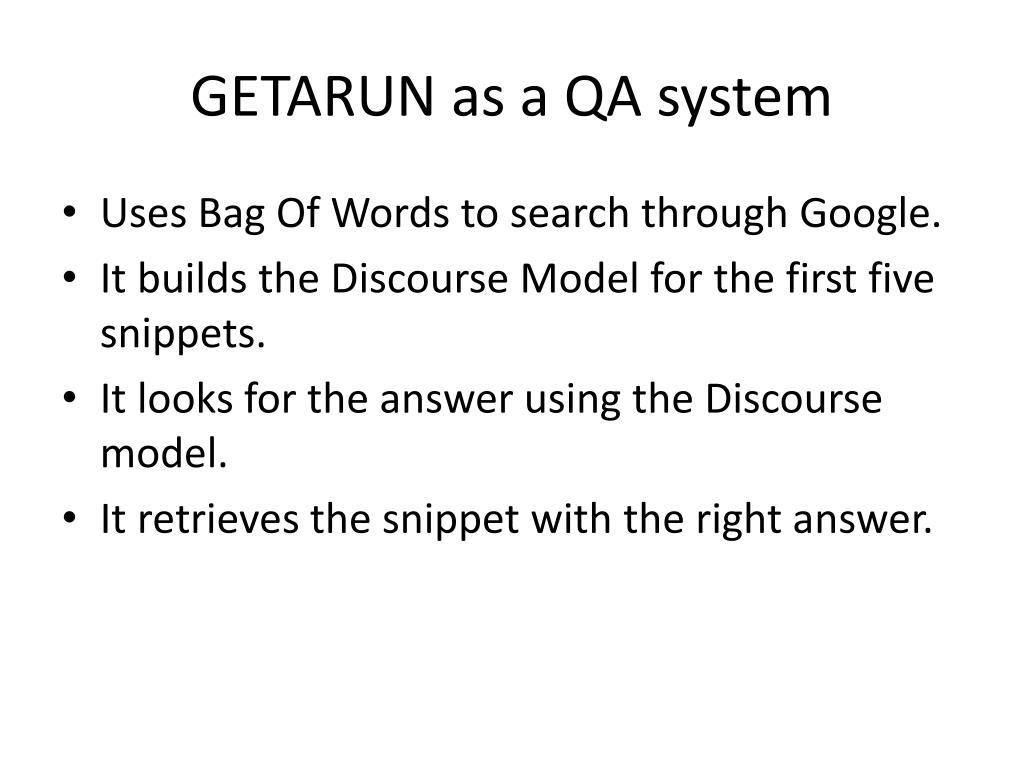 GETARUN as a QA system

• Uses Bag Of Words to search through Google.
• It builds the Discourse Model for the first five snippets.
• It looks for the answer using the Discourse model.
• It retrieves the snippet with the right answer.